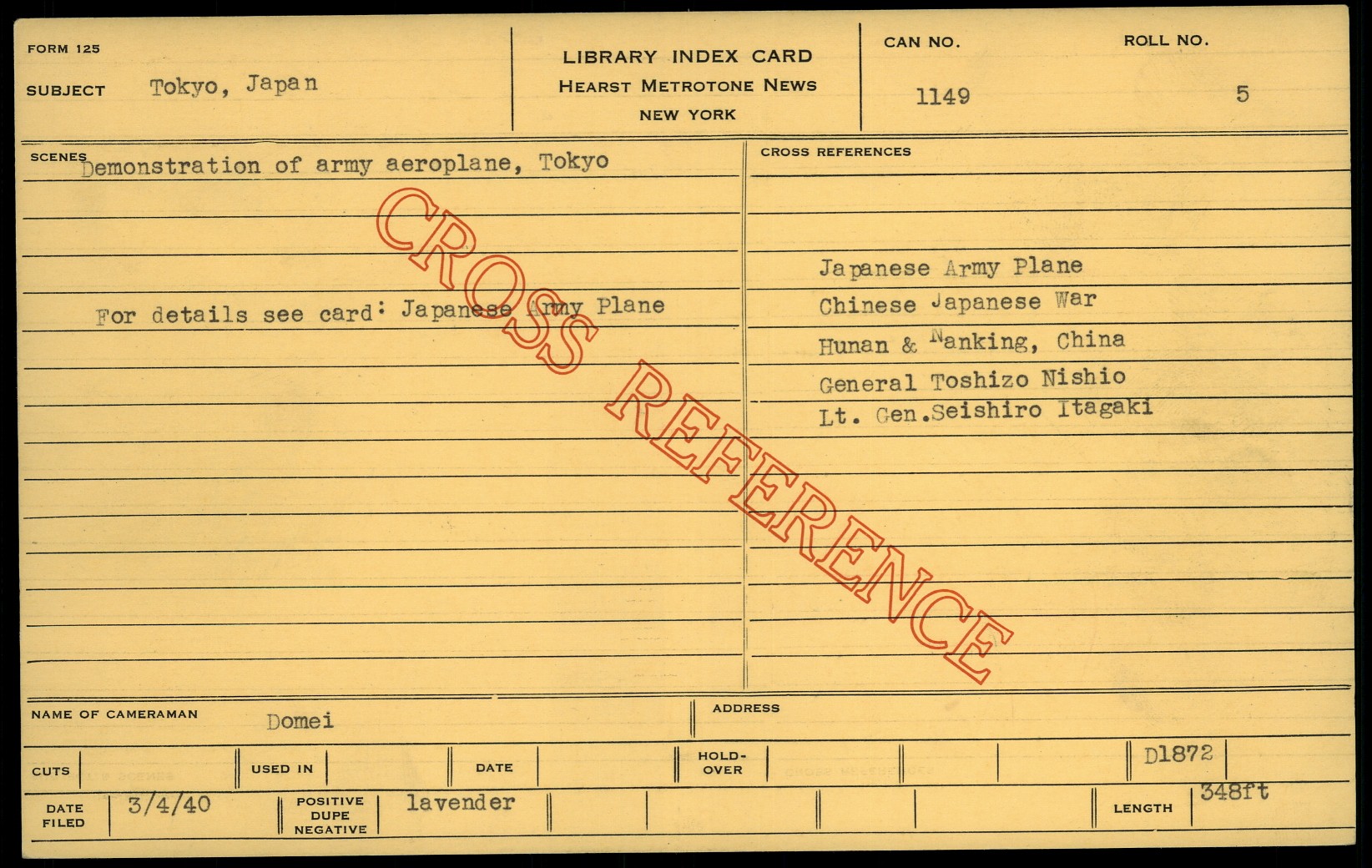 FORM 125

SUBJECT Tokyo, Japan

LIBRARY INDEX CARD
HEARST METROTONE NEWS
NEW YORK

CAN NO.
1149

ROLL NO.
5

SCENES
Demonstration of army aeroplane, Tokyo

For details see card: Japanese Army Plane

CROSS REFERENCES

Japanese Army Plane
Chinese Japanese War
Hunan & Nanking, China
General Toshizo Nishio
Lt. Gen.Seishiro Itagaki

NAME OF CAMERAMAN Domei

ADDRESS

CUTS

USED IN

DATE

HOLD-OVER

D1872

DATE FILED 3/4/40

POSITIVE DUPE NEGATIVE lavender

LENGTH 348ft

CROSS REFERENCE